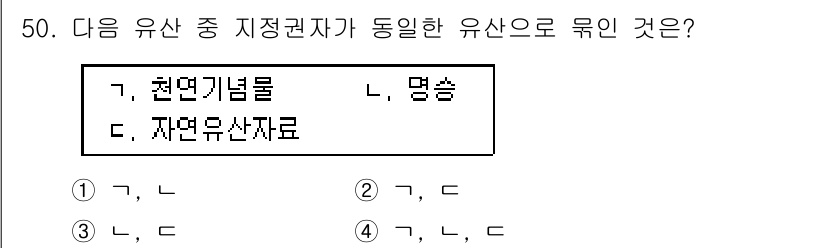 50. 다음 유산 중 지정권자가 동일한 유산으로 묶인 것은?

ㄱ. 천연기념물 ㄴ. 명승
ㄷ. 자연유산자료

① ㄱ, ㄴ
② ㄱ, ㄷ
③ ㄴ, ㄷ
④ ㄱ, ㄴ, ㄷ